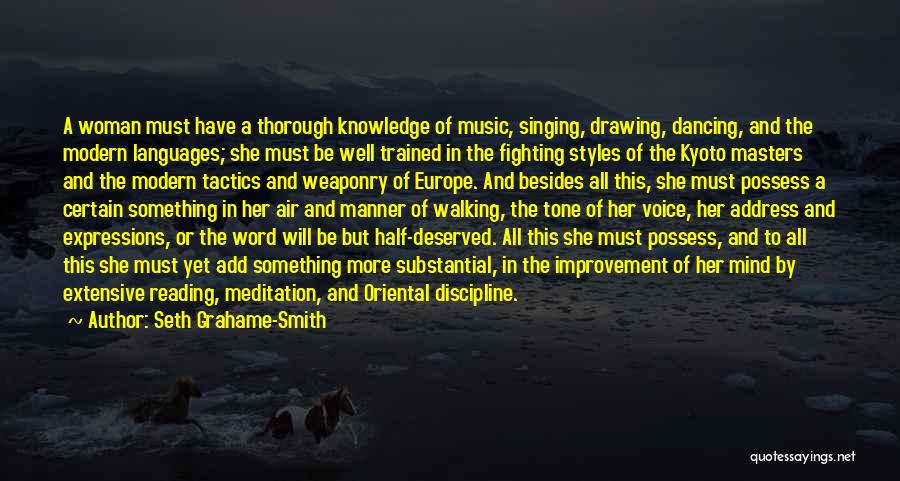 A woman must have a thorough knowledge of music, singing, drawing, dancing, and the modern languages; she must be well trained in the fighting styles of the Kyoto masters and the modern tactics and weaponry of Europe. And besides all this, she must possess a certain something in her air and manner of walking, the tone of her voice, her address and expressions, or the word will be but half-deserved. All this she must possess, and to all this she must yet add something more substantial, in the improvement of her mind by extensive reading, meditation, and Oriental discipline.

Author: Seth Grahame-Smith

quotessayings.net